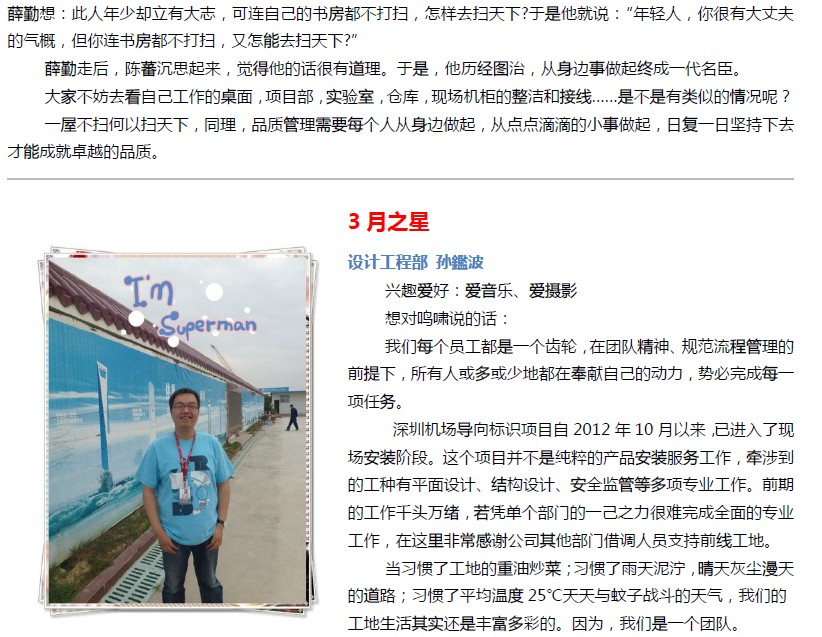 薛勤想：此人年少却立有大志，可连自己的书房都不打扫，怎样去扫天下?于是他就说："年轻人，你很有大丈夫的气概，但你连书房都不打扫，又怎能去扫天下?"

薛勤走后，陈蕃沉思起来，觉得他的话很有道理。于是，他历经图治，从身边事做起终成一代名臣。

大家不妨去看自己工作的桌面，项目部，实验室，仓库，现场机柜的整洁和接线......是不是有类似的情况呢？

一屋不扫何以扫天下，同理，品质管理需要每个人从身边做起，从点点滴滴的小事做起，日复一日坚持下去才能成就卓越的品质。

I'm Superman

3 月之星

设计工程部 孙鑑波

兴趣爱好：爱音乐、爱摄影

想对鸣啸说的话：

我们每个员工都是一个齿轮，在团队精神、规范流程管理的前提下，所有人或多或少地都在奉献自己的动力，势必完成每一项任务。

深圳机场导向标识项目自 2012 年 10 月以来，已进入了现场安装阶段。这个项目并不是纯粹的产品安装服务工作，牵涉到的工种有平面设计、结构设计、安全监管等多项专业工作。前期的工作千头万绪，若凭单个部门的一己之力很难完成全面的专业工作，在这里非常感谢公司其他部门借调人员支持前线工地。

当习惯了工地的重油炒菜；习惯了雨天泥泞，晴天灰尘漫天的道路；习惯了平均温度 25℃天天与蚊子战斗的天气，我们的工地生活其实还是丰富多彩的。因为，我们是一个团队。